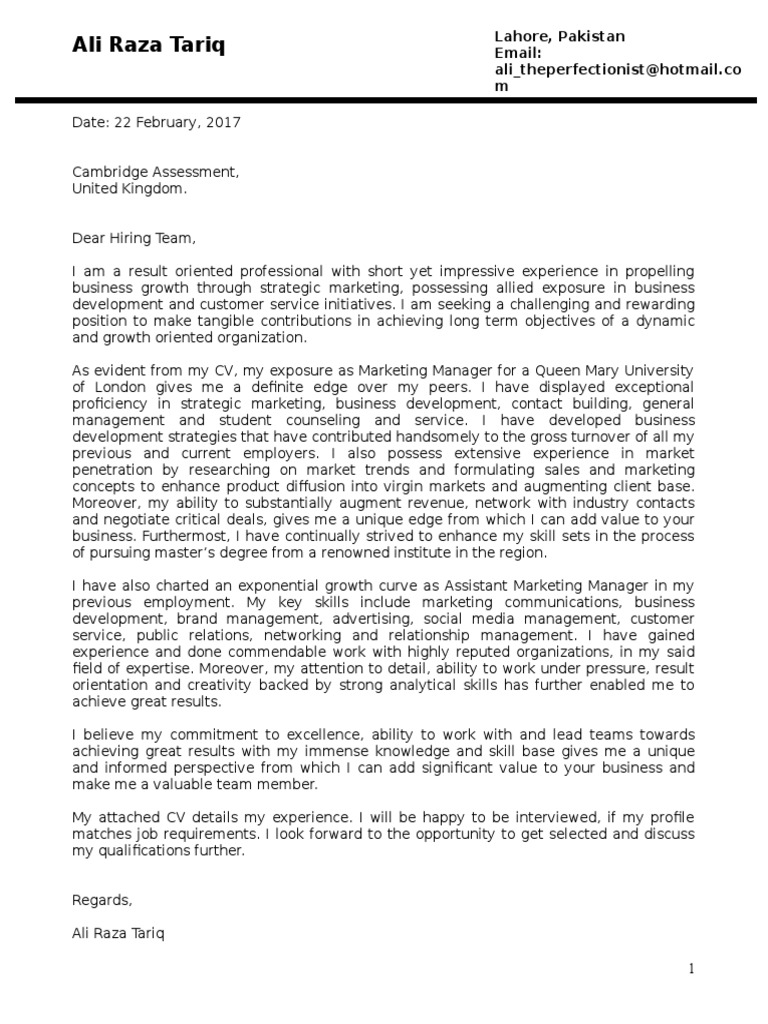 Ali Raza Tariq

Lahore, Pakistan
Email:
ali_theperfectionist@hotmail.com

Date: 22 February, 2017

Cambridge Assessment,
United Kingdom.

Dear Hiring Team,

I am a result oriented professional with short yet impressive experience in propelling business growth through strategic marketing, possessing allied exposure in business development and customer service initiatives. I am seeking a challenging and rewarding position to make tangible contributions in achieving long term objectives of a dynamic and growth oriented organization.

As evident from my CV, my exposure as Marketing Manager for a Queen Mary University of London gives me a definite edge over my peers. I have displayed exceptional proficiency in strategic marketing, business development, contact building, general management and student counseling and service. I have developed business development strategies that have contributed handsomely to the gross turnover of all my previous and current employers. I also possess extensive experience in market penetration by researching on market trends and formulating sales and marketing concepts to enhance product diffusion into virgin markets and augmenting client base. Moreover, my ability to substantially augment revenue, network with industry contacts and negotiate critical deals, gives me a unique edge from which I can add value to your business. Furthermost, I have continually strived to enhance my skill sets in the process of pursuing master's degree from a renowned institute in the region.

I have also charted an exponential growth curve as Assistant Marketing Manager in my previous employment. My key skills include marketing communications, business development, brand management, advertising, social media management, customer service, public relations, networking and relationship management. I have gained experience and done commendable work with highly reputed organizations, in my said field of expertise. Moreover, my attention to detail, ability to work under pressure, result orientation and creativity backed by strong analytical skills has further enabled me to achieve great results.

I believe my commitment to excellence, ability to work with and lead teams towards achieving great results with my immense knowledge and skill base gives me a unique and informed perspective from which I can add significant value to your business and make me a valuable team member.

My attached CV details my experience. I will be happy to be interviewed, if my profile matches job requirements. I look forward to the opportunity to get selected and discuss my qualifications further.

Regards,

Ali Raza Tariq

1